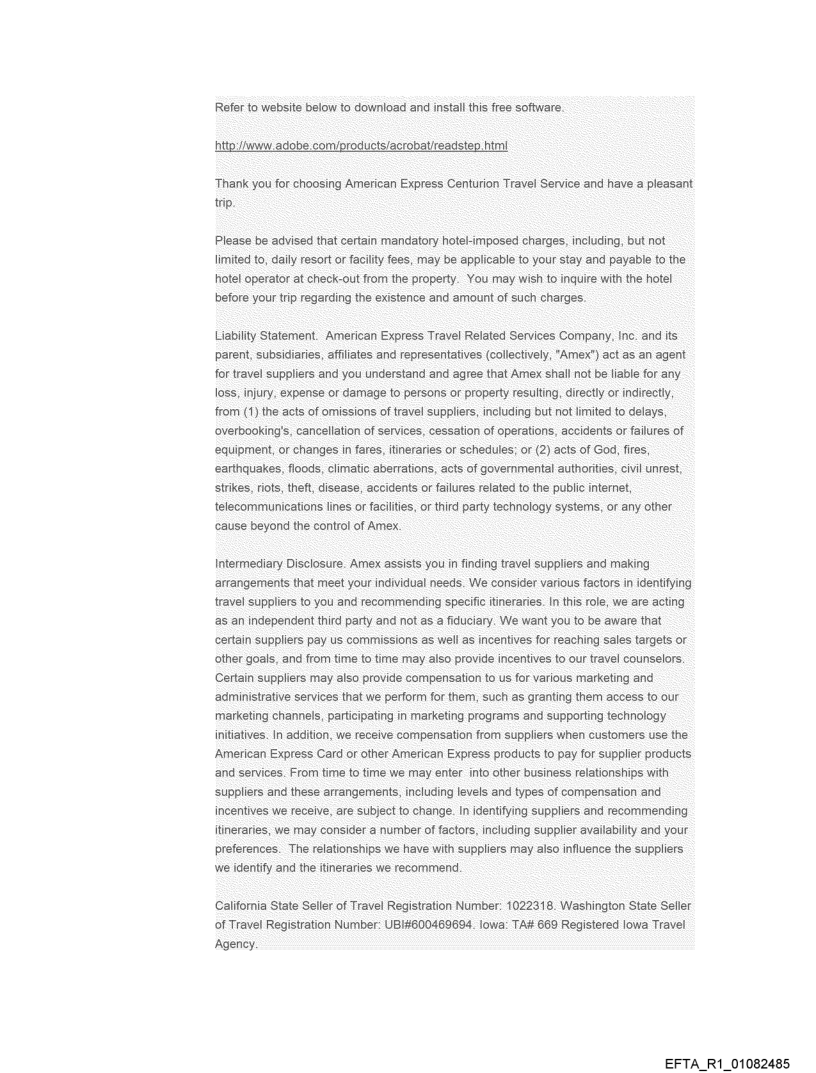 Refer to website below to download and install this free software.

http://www.adobe.com/products/acrobat/readstep.html

Thank you for choosing American Express Centurion Travel Service and have a pleasant trip.

Please be advised that certain mandatory hotel-imposed charges, including, but not limited to, daily resort or facility fees, may be applicable to your stay and payable to the hotel operator at check-out from the property. You may wish to inquire with the hotel before your trip regarding the existence and amount of such charges.

Liability Statement. American Express Travel Related Services Company, Inc. and its parent, subsidiaries, affiliates and representatives (collectively, "Amex") act as an agent for travel suppliers and you understand and agree that Amex shall not be liable for any loss, injury, expense or damage to persons or property resulting, directly or indirectly, from (1) the acts of omissions of travel suppliers, including but not limited to delays, overbooking's, cancellation of services, cessation of operations, accidents or failures of equipment, or changes in fares, itineraries or schedules; or (2) acts of God, fires, earthquakes, floods, climatic aberrations, acts of governmental authorities, civil unrest, strikes, riots, theft, disease, accidents or failures related to the public internet, telecommunications lines or facilities, or third party technology systems, or any other cause beyond the control of Amex.

Intermediary Disclosure. Amex assists you in finding travel suppliers and making arrangements that meet your individual needs. We consider various factors in identifying travel suppliers to you and recommending specific itineraries. In this role, we are acting as an independent third party and not as a fiduciary. We want you to be aware that certain suppliers pay us commissions as well as incentives for reaching sales targets or other goals, and from time to time may also provide incentives to our travel counselors. Certain suppliers may also provide compensation to us for various marketing and administrative services that we perform for them, such as granting them access to our marketing channels, participating in marketing programs and supporting technology initiatives. In addition, we receive compensation from suppliers when customers use the American Express Card or other American Express products to pay for supplier products and services. From time to time we may enter into other business relationships with suppliers and these arrangements, including levels and types of compensation and incentives we receive, are subject to change. In identifying suppliers and recommending itineraries, we may consider a number of factors, including supplier availability and your preferences. The relationships we have with suppliers may also influence the suppliers we identify and the itineraries we recommend.

California State Seller of Travel Registration Number: 1022318. Washington State Seller of Travel Registration Number: UBI#600469694. Iowa: TA# 669 Registered Iowa Travel Agency.

EFTA_R1_01082485